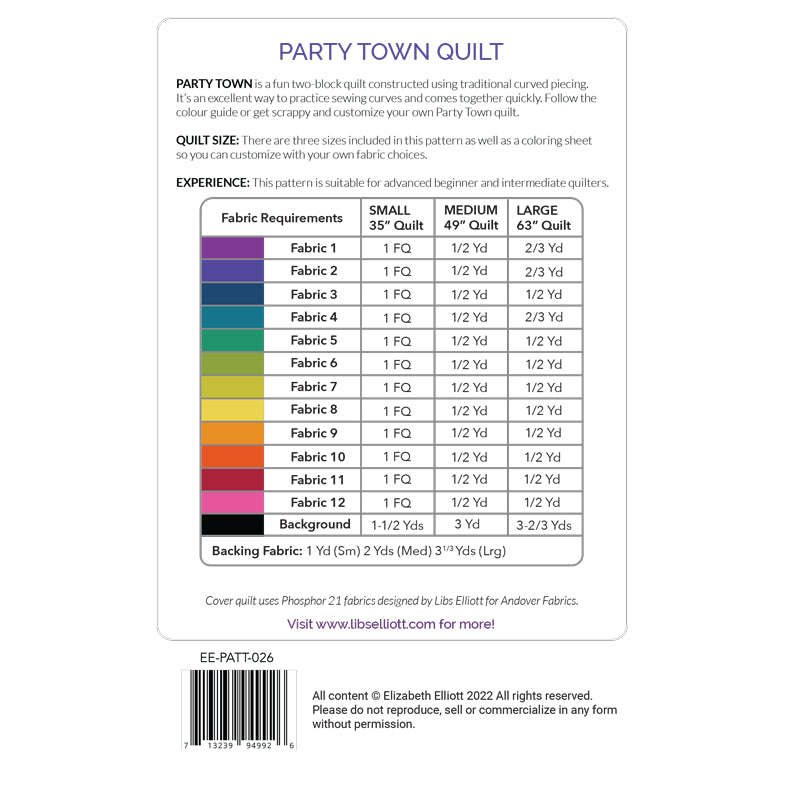 PARTY TOWN QUILT

PARTY TOWN is a fun two-block quilt constructed using traditional curved piecing. It's an excellent way to practice sewing curves and comes together quickly. Follow the colour guide or get scrappy and customize your own Party Town quilt.

QUILT SIZE: There are three sizes included in this pattern as well as a coloring sheet so you can customize with your own fabric choices.

EXPERIENCE: This pattern is suitable for advanced beginner and intermediate quilters.

| Fabric Requirements | SMALL 35" Quilt | MEDIUM 49" Quilt | LARGE 63" Quilt |
|---|---|---|---|
| Fabric 1 | 1 FQ | 1/2 Yd | 2/3 Yd |
| Fabric 2 | 1 FQ | 1/2 Yd | 2/3 Yd |
| Fabric 3 | 1 FQ | 1/2 Yd | 1/2 Yd |
| Fabric 4 | 1 FQ | 1/2 Yd | 2/3 Yd |
| Fabric 5 | 1 FQ | 1/2 Yd | 1/2 Yd |
| Fabric 6 | 1 FQ | 1/2 Yd | 1/2 Yd |
| Fabric 7 | 1 FQ | 1/2 Yd | 1/2 Yd |
| Fabric 8 | 1 FQ | 1/2 Yd | 1/2 Yd |
| Fabric 9 | 1 FQ | 1/2 Yd | 1/2 Yd |
| Fabric 10 | 1 FQ | 1/2 Yd | 1/2 Yd |
| Fabric 11 | 1 FQ | 1/2 Yd | 1/2 Yd |
| Fabric 12 | 1 FQ | 1/2 Yd | 1/2 Yd |
| Background | 1-1/2 Yds | 3 Yd | 3-2/3 Yds |

Backing Fabric: 1 Yd (Sm) 2 Yds (Med) $3^{1/3}$ Yds (Lrg)

Cover quilt uses Phosphor 21 fabrics designed by Libs Elliott for Andover Fabrics.

Visit www.libselliott.com for more!

EE-PATT-026

7 13239 94992 6

All content © Elizabeth Elliott 2022 All rights reserved. Please do not reproduce, sell or commercialize in any form without permission.